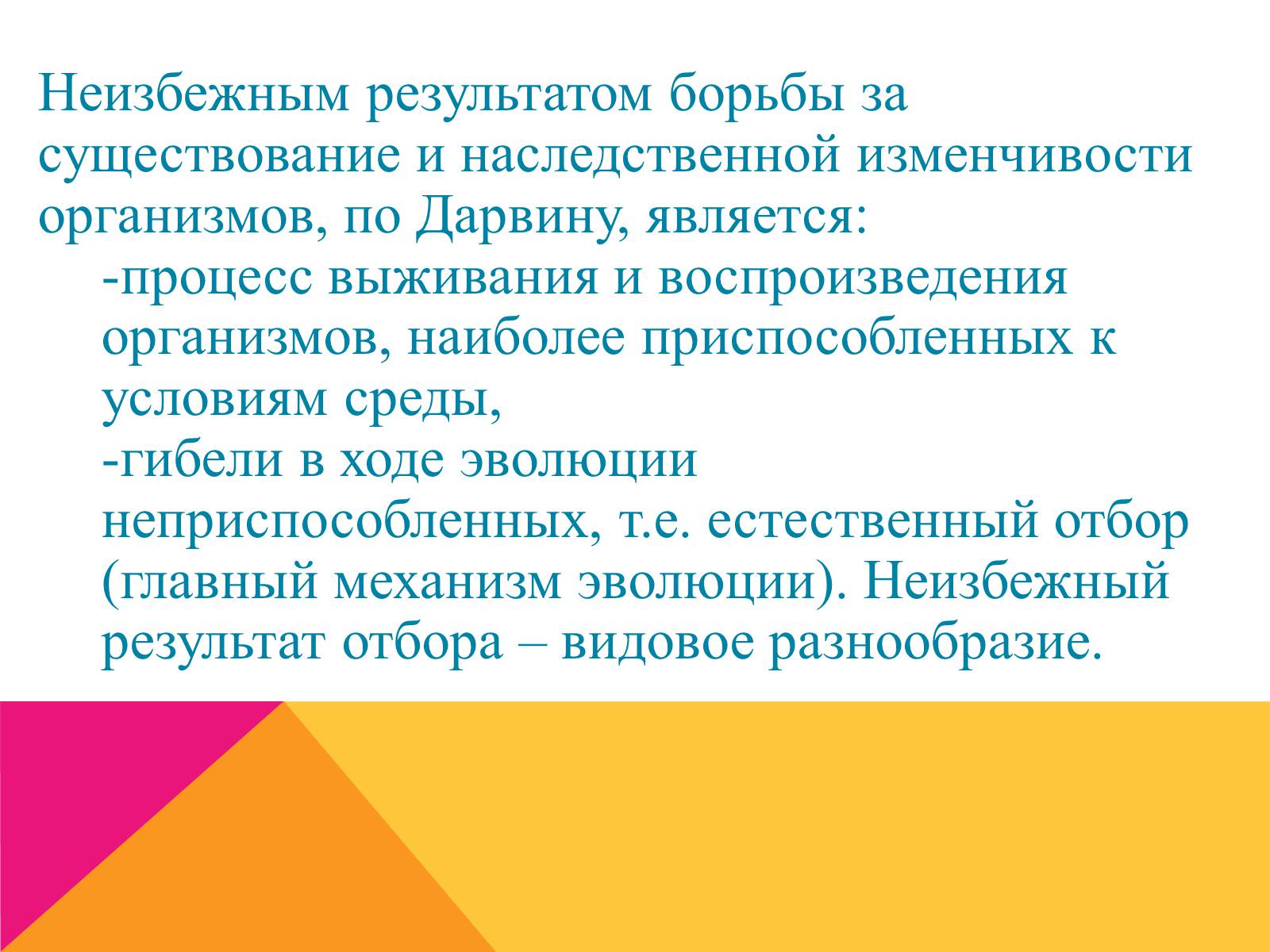 Неизбежным результатом борьбы за существование и наследственной изменчивости организмов, по Дарвину, является:

-процесс выживания и воспроизведения организмов, наиболее приспособленных к условиям среды,

-гибели в ходе эволюции неприспособленных, т.е. естественный отбор (главный механизм эволюции). Неизбежный результат отбора – видовое разнообразие.